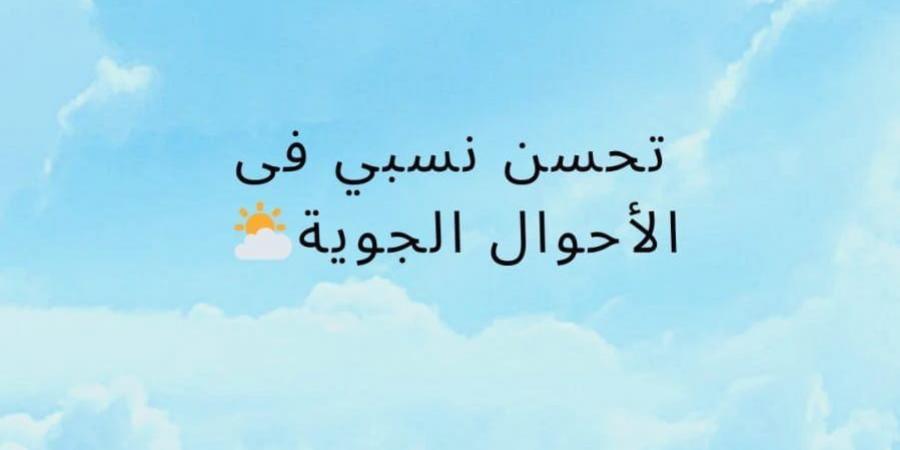 تحسن نسبي فى
الأحوال الجوية⛅